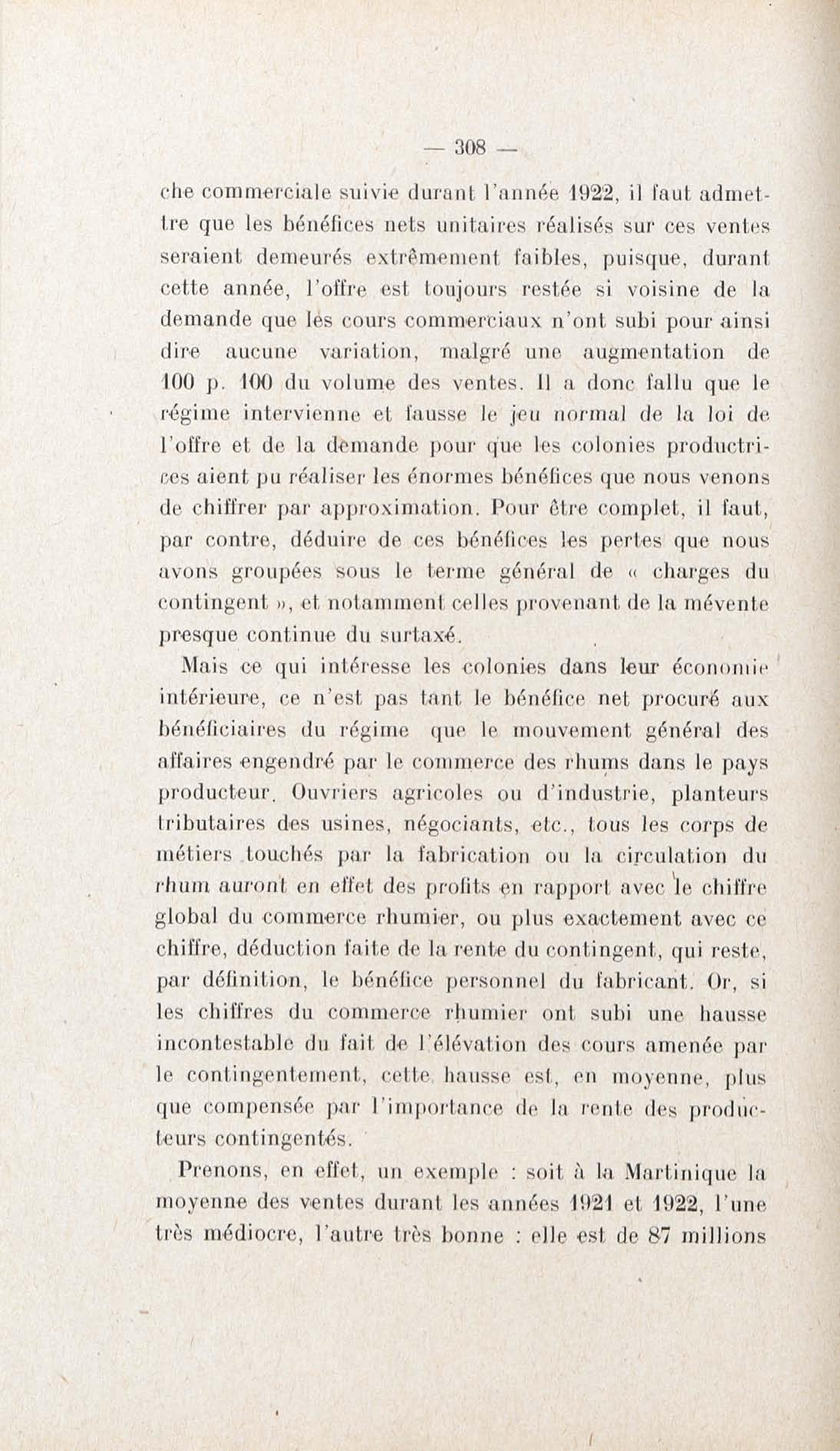 — 308 —

che commerciale suivie durant l'année 1922, il faut admettre que les bénéfices nets unitaires réalisés sur ces ventes seraient demeurés extrêmement faibles, puisque, durant cette année, l'offre est toujours restée si voisine de la demande que les cours commerciaux n'ont subi pour ainsi dire aucune variation, malgré une augmentation de 100 p. 100 du volume des ventes. Il a donc fallu que le régime intervienne et fausse le jeu normal de la loi de l'offre et de la demande pour que les colonies productrices aient pu réaliser les énormes bénéfices que nous venons de chiffrer par approximation. Pour être complet, il faut, par contre, déduire de ces bénéfices les pertes que nous avons groupées sous le terme général de « charges du contingent », et notamment celles provenant de la mévente presque continue du surtaxé.

Mais ce qui intéresse les colonies dans leur économie intérieure, ce n'est pas tant le bénéfice net procuré aux bénéficiaires du régime que le mouvement général des affaires engendré par le commerce des rhums dans le pays producteur. Ouvriers agricoles ou d'industrie, planteurs tributaires des usines, négociants, etc., tous les corps de métiers touchés par la fabrication ou la circulation du rhum auront en effet des profits en rapport avec le chiffre global du commerce rhumier, ou plus exactement avec ce chiffre, déduction faite de la rente du contingent, qui reste, par définition, le bénéfice personnel du fabricant. Or, si les chiffres du commerce rhumier ont subi une hausse incontestable du fait de l'élévation des cours amenée par le contingentement, cette hausse est, en moyenne, plus que compensée par l'importance de la rente des producteurs contingentés.

Prenons, en effet, un exemple : soit à la Martinique la moyenne des ventes durant les années 1921 et 1922, l'une très médiocre, l'autre très bonne : elle est de 87 millions